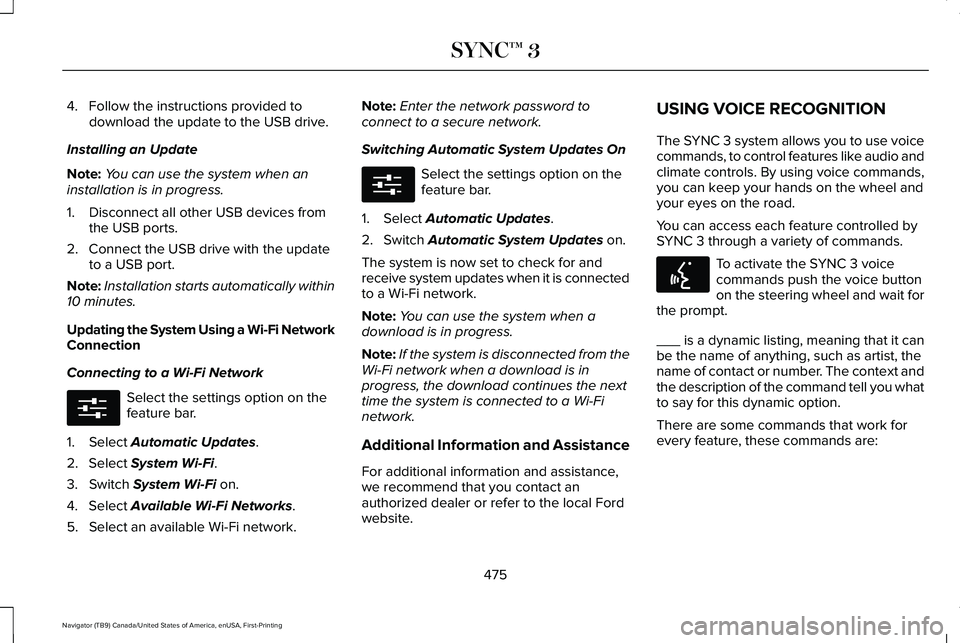 SYNC™ 3

4. Follow the instructions provided to download the update to the USB drive.

Installing an Update

Note: You can use the system when an installation is in progress.

1. Disconnect all other USB devices from the USB ports.
2. Connect the USB drive with the update to a USB port.

Note: Installation starts automatically within 10 minutes.

Updating the System Using a Wi-Fi Network Connection

Connecting to a Wi-Fi Network

Select the settings option on the feature bar.

1. Select Automatic Updates.
2. Select System Wi-Fi.
3. Switch System Wi-Fi on.
4. Select Available Wi-Fi Networks.
5. Select an available Wi-Fi network.

Note: Enter the network password to connect to a secure network.

Switching Automatic System Updates On

Select the settings option on the feature bar.

1. Select Automatic Updates.
2. Switch Automatic System Updates on.

The system is now set to check for and receive system updates when it is connected to a Wi-Fi network.

Note: You can use the system when a download is in progress.

Note: If the system is disconnected from the Wi-Fi network when a download is in progress, the download continues the next time the system is connected to a Wi-Fi network.

Additional Information and Assistance

For additional information and assistance, we recommend that you contact an authorized dealer or refer to the local Ford website.

USING VOICE RECOGNITION

The SYNC 3 system allows you to use voice commands, to control features like audio and climate controls. By using voice commands, you can keep your hands on the wheel and your eyes on the road.

You can access each feature controlled by SYNC 3 through a variety of commands.

To activate the SYNC 3 voice commands push the voice button on the steering wheel and wait for the prompt.

___ is a dynamic listing, meaning that it can be the name of anything, such as artist, the name of contact or number. The context and the description of the command tell you what to say for this dynamic option.

There are some commands that work for every feature, these commands are:

475

Navigator (TB9) Canada/United States of America, enUSA, First-Printing

carmanualsonline.info